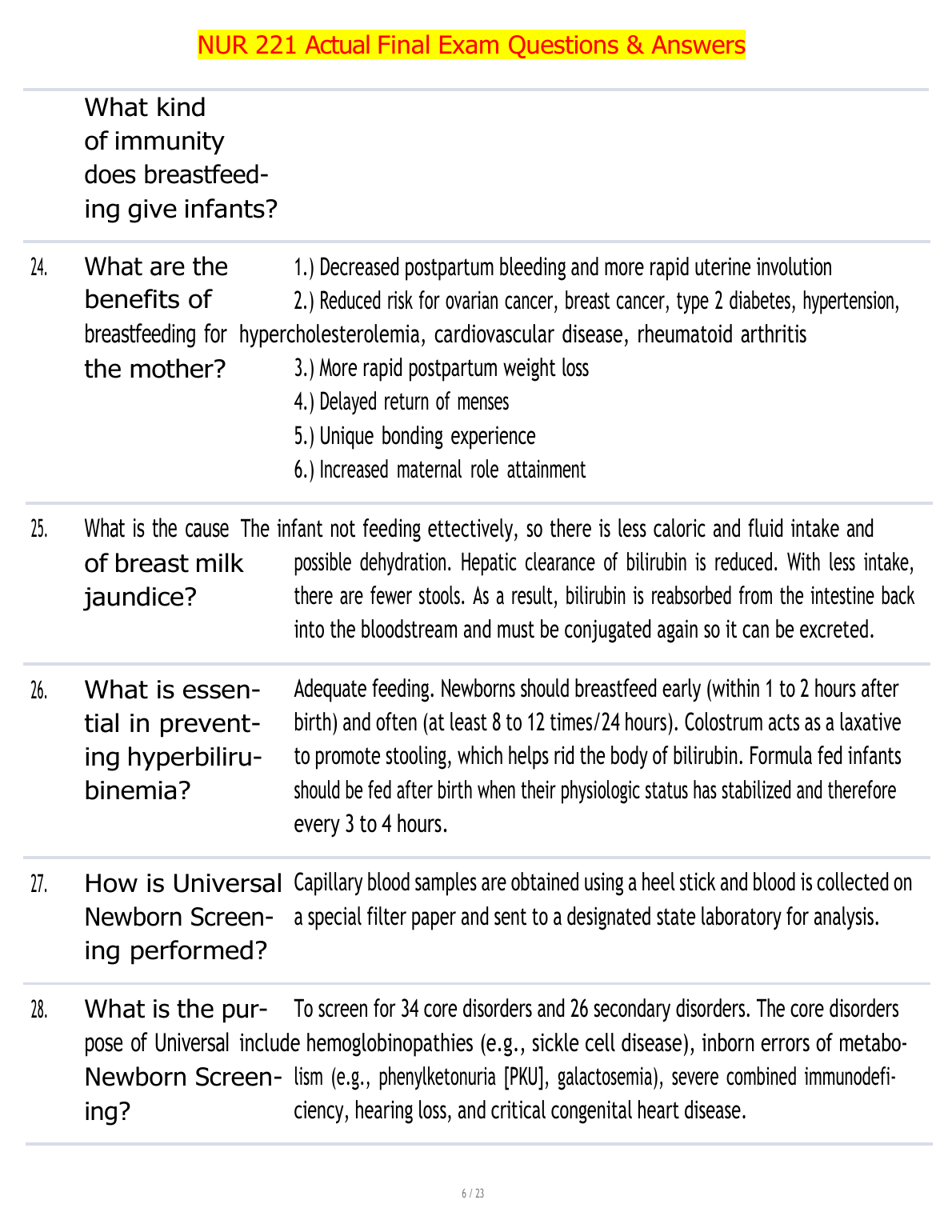 NUR 221 Actual Final Exam Questions & Answers

What kind of immunity does breastfeeding give infants?

24. What are the benefits of breastfeeding for the mother?

1.) Decreased postpartum bleeding and more rapid uterine involution
2.) Reduced risk for ovarian cancer, breast cancer, type 2 diabetes, hypertension, hypercholesterolemia, cardiovascular disease, rheumatoid arthritis
3.) More rapid postpartum weight loss
4.) Delayed return of menses
5.) Unique bonding experience
6.) Increased maternal role attainment

25. What is the cause of breast milk jaundice?

The infant not feeding ettectively, so there is less caloric and fluid intake and possible dehydration. Hepatic clearance of bilirubin is reduced. With less intake, there are fewer stools. As a result, bilirubin is reabsorbed from the intestine back into the bloodstream and must be conjugated again so it can be excreted.

26. What is essential in preventing hyperbilirubinemia?

Adequate feeding. Newborns should breastfeed early (within 1 to 2 hours after birth) and often (at least 8 to 12 times/24 hours). Colostrum acts as a laxative to promote stooling, which helps rid the body of bilirubin. Formula fed infants should be fed after birth when their physiologic status has stabilized and therefore every 3 to 4 hours.

27. How is Universal Newborn Screening performed?

Capillary blood samples are obtained using a heel stick and blood is collected on a special filter paper and sent to a designated state laboratory for analysis.

28. What is the purpose of Universal Newborn Screening?

To screen for 34 core disorders and 26 secondary disorders. The core disorders include hemoglobinopathies (e.g., sickle cell disease), inborn errors of metabolism (e.g., phenylketonuria [PKU], galactosemia), severe combined immunodeficiency, hearing loss, and critical congenital heart disease.

6 / 23